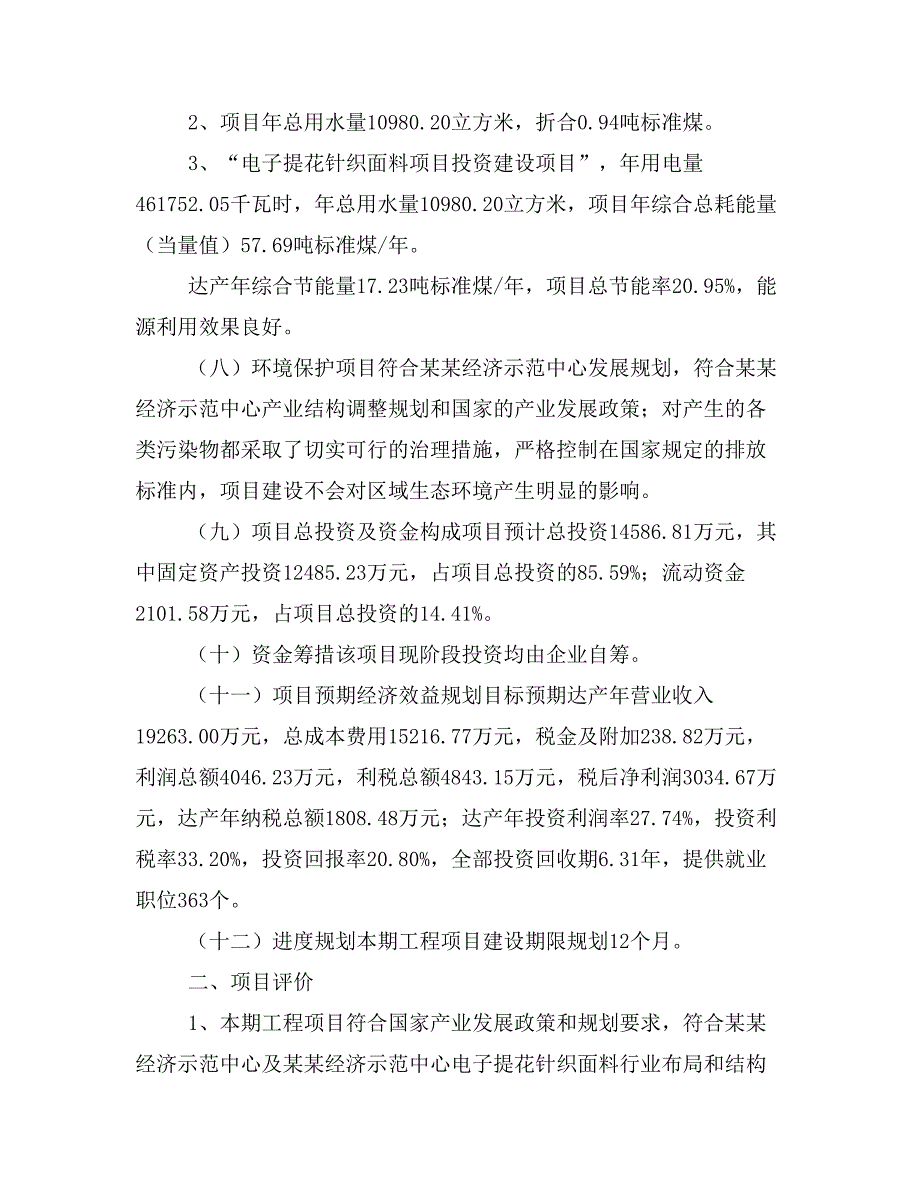 2、项目年总用水量10980.20立方米，折合0.94吨标准煤。

3、“电子提花针织面料项目投资建设项目”，年用电量461752.05千瓦时，年总用水量10980.20立方米，项目年综合总耗能量（当量值）57.69吨标准煤/年。

达产年综合节能量17.23吨标准煤/年，项目总节能率20.95%，能源利用效果良好。

（八）环境保护项目符合某某经济示范中心发展规划，符合某某经济示范中心产业结构调整规划和国家的产业发展政策；对产生的各类污染物都采取了切实可行的治理措施，严格控制在国家规定的排放标准内，项目建设不会对区域生态环境产生明显的影响。

（九）项目总投资及资金构成项目预计总投资14586.81万元，其中固定资产投资12485.23万元，占项目总投资的85.59%；流动资金2101.58万元，占项目总投资的14.41%。

（十）资金筹措该项目现阶段投资均由企业自筹。

（十一）项目预期经济效益规划目标预期达产年营业收入19263.00万元，总成本费用15216.77万元，税金及附加238.82万元，利润总额4046.23万元，利税总额4843.15万元，税后净利润3034.67万元，达产年纳税总额1808.48万元；达产年投资利润率27.74%，投资利税率33.20%，投资回报率20.80%，全部投资回收期6.31年，提供就业职位363个。

（十二）进度规划本期工程项目建设期限规划12个月。

二、项目评价

1、本期工程项目符合国家产业发展政策和规划要求，符合某某经济示范中心及某某经济示范中心电子提花针织面料行业布局和结构